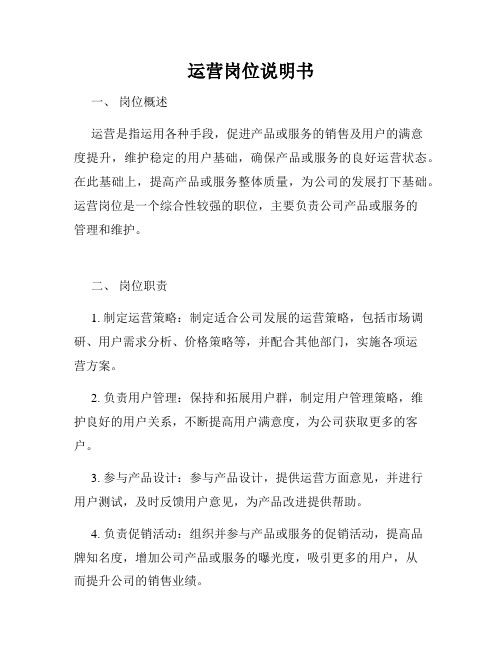 运营岗位说明书

一、 岗位概述

运营是指运用各种手段，促进产品或服务的销售及用户的满意度提升，维护稳定的用户基础，确保产品或服务的良好运营状态。在此基础上，提高产品或服务整体质量，为公司的发展打下基础。运营岗位是一个综合性较强的职位，主要负责公司产品或服务的管理和维护。

二、 岗位职责

1. 制定运营策略：制定适合公司发展的运营策略，包括市场调研、用户需求分析、价格策略等，并配合其他部门，实施各项运营方案。

2. 负责用户管理：保持和拓展用户群，制定用户管理策略，维护良好的用户关系，不断提高用户满意度，为公司获取更多的客户。

3. 参与产品设计：参与产品设计，提供运营方面意见，并进行用户测试，及时反馈用户意见，为产品改进提供帮助。

4. 负责促销活动：组织并参与产品或服务的促销活动，提高品牌知名度，增加公司产品或服务的曝光度，吸引更多的用户，从而提升公司的销售业绩。